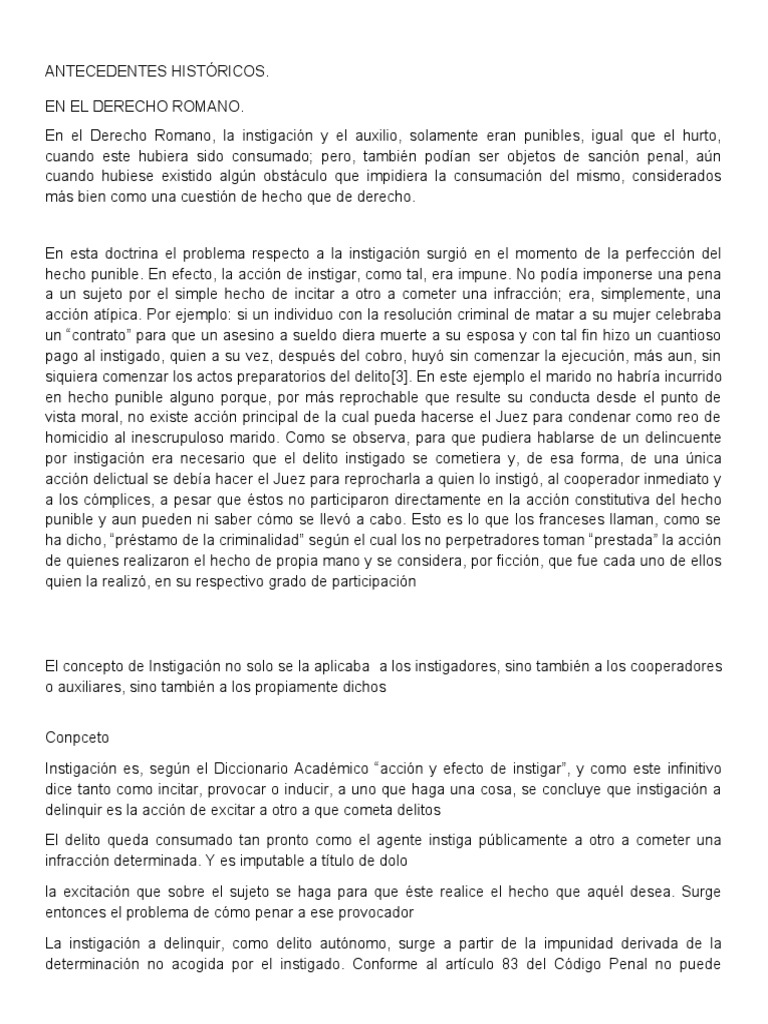 ANTECEDENTES HISTÓRICOS.

EN EL DERECHO ROMANO.

En el Derecho Romano, la instigación y el auxilio, solamente eran punibles, igual que el hurto, cuando este hubiera sido consumado; pero, también podían ser objetos de sanción penal, aún cuando hubiese existido algún obstáculo que impidiera la consumación del mismo, considerados más bien como una cuestión de hecho que de derecho.

En esta doctrina el problema respecto a la instigación surgió en el momento de la perfección del hecho punible. En efecto, la acción de instigar, como tal, era impune. No podía imponerse una pena a un sujeto por el simple hecho de incitar a otro a cometer una infracción; era, simplemente, una acción atípica. Por ejemplo: si un individuo con la resolución criminal de matar a su mujer celebraba un "contrato" para que un asesino a sueldo diera muerte a su esposa y con tal fin hizo un cuantioso pago al instigado, quien a su vez, después del cobro, huyó sin comenzar la ejecución, más aun, sin siquiera comenzar los actos preparatorios del delito[3]. En este ejemplo el marido no habría incurrido en hecho punible alguno porque, por más reprochable que resulte su conducta desde el punto de vista moral, no existe acción principal de la cual pueda hacerse el Juez para condenar como reo de homicidio al inescrupuloso marido. Como se observa, para que pudiera hablarse de un delincuente por instigación era necesario que el delito instigado se cometiera y, de esa forma, de una única acción delictual se debía hacer el Juez para reprocharla a quien lo instigó, al cooperador inmediato y a los cómplices, a pesar que éstos no participaron directamente en la acción constitutiva del hecho punible y aun pueden ni saber cómo se llevó a cabo. Esto es lo que los franceses llaman, como se ha dicho, "préstamo de la criminalidad" según el cual los no perpetradores toman "prestada" la acción de quienes realizaron el hecho de propia mano y se considera, por ficción, que fue cada uno de ellos quien la realizó, en su respectivo grado de participación

El concepto de Instigación no solo se la aplicaba a los instigadores, sino también a los cooperadores o auxiliares, sino también a los propiamente dichos

Conpceto

Instigación es, según el Diccionario Académico "acción y efecto de instigar", y como este infinitivo dice tanto como incitar, provocar o inducir, a uno que haga una cosa, se concluye que instigación a delinquir es la acción de excitar a otro a que cometa delitos

El delito queda consumado tan pronto como el agente instiga públicamente a otro a cometer una infracción determinada. Y es imputable a título de dolo

la excitación que sobre el sujeto se haga para que éste realice el hecho que aquél desea. Surge entonces el problema de cómo penar a ese provocador

La instigación a delinquir, como delito autónomo, surge a partir de la impunidad derivada de la determinación no acogida por el instigado. Conforme al artículo 83 del Código Penal no puede